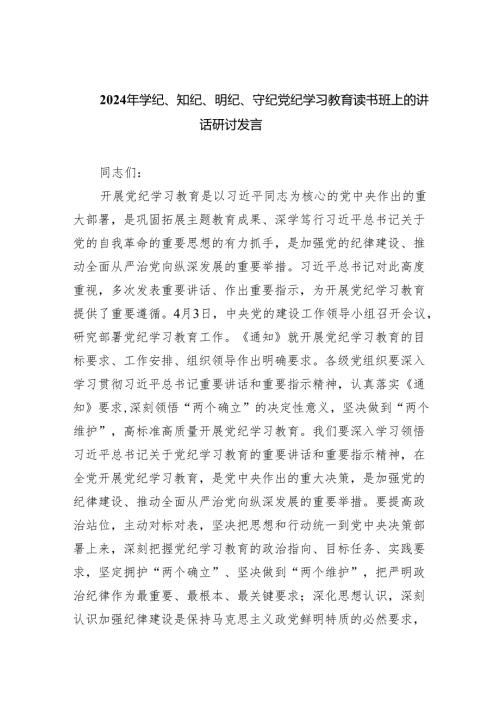 2024年学纪、知纪、明纪、守纪党纪学习教育读书班上的讲话研讨发言

同志们：

开展党纪学习教育是以习近平同志为核心的党中央作出的重大部署，是巩固拓展主题教育成果、深学笃行习近平总书记关于党的自我革命的重要思想的有力抓手，是加强党的纪律建设、推动全面从严治党向纵深发展的重要举措。习近平总书记对此高度重视，多次发表重要讲话、作出重要指示，为开展党纪学习教育提供了重要遵循。4月3日，中央党的建设工作领导小组召开会议，研究部署党纪学习教育工作。《通知》就开展党纪学习教育的目标要求、工作安排、组织领导作出明确要求。各级党组织要深入学习贯彻习近平总书记重要讲话和重要指示精神，认真落实《通知》要求，深刻领悟“两个确立”的决定性意义，坚决做到“两个维护”，高标准高质量开展党纪学习教育。我们要深入学习领悟习近平总书记关于党纪学习教育的重要讲话和重要指示精神，在全党开展党纪学习教育，是党中央作出的重大决策，是加强党的纪律建设、推动全面从严治党向纵深发展的重要举措。要提高政治站位，主动对标对表，坚决把思想和行动统一到党中央决策部署上来，深刻把握党纪学习教育的政治指向、目标任务、实践要求，坚定拥护“两个确立”、坚决做到“两个维护”，把严明政治纪律作为最重要、最根本、最关键要求；深化思想认识，深刻认识加强纪律建设是保持马克思主义政党鲜明特质的必然要求，